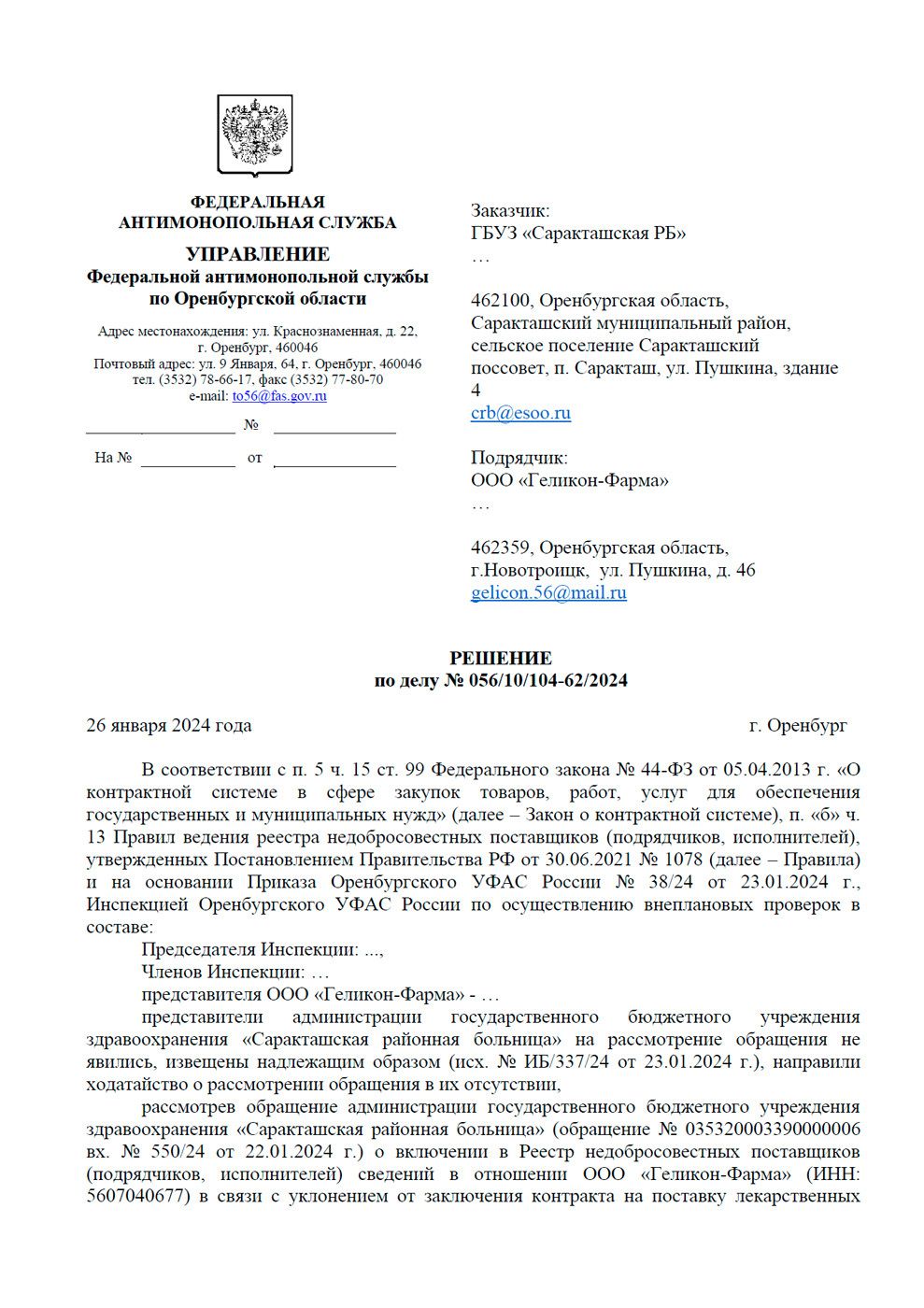 ФЕДЕРАЛЬНАЯ АНТИМОНОПОЛЬНАЯ СЛУЖБА

УПРАВЛЕНИЕ
Федеральной антимонопольной службы
по Оренбургской области

Адрес местонахождения: ул. Краснознаменная, д. 22, г. Оренбург, 460046
Почтовый адрес: ул. 9 Января, 64, г. Оренбург, 460046
тел. (3532) 78-66-17, факс (3532) 77-80-70
e-mail: to56@fas.gov.ru

№

На № от

Заказчик:
ГБУЗ «Саракташская РБ»
…

462100, Оренбургская область, Саракташский муниципальный район, сельское поселение Саракташский поссовет, п. Саракташ, ул. Пушкина, здание 4
crb@esoo.ru

Подрядчик:
ООО «Геликон-Фарма»
…

462359, Оренбургская область, г.Новотроицк, ул. Пушкина, д. 46
gelicon.56@mail.ru

РЕШЕНИЕ
по делу № 056/10/104-62/2024

26 января 2024 года г. Оренбург

В соответствии с п. 5 ч. 15 ст. 99 Федерального закона № 44-ФЗ от 05.04.2013 г. «О контрактной системе в сфере закупок товаров, работ, услуг для обеспечения государственных и муниципальных нужд» (далее – Закон о контрактной системе), п. «б» ч. 13 Правил ведения реестра недобросовестных поставщиков (подрядчиков, исполнителей), утвержденных Постановлением Правительства РФ от 30.06.2021 № 1078 (далее – Правила) и на основании Приказа Оренбургского УФАС России № 38/24 от 23.01.2024 г., Инспекцией Оренбургского УФАС России по осуществлению внеплановых проверок в составе:

Председателя Инспекции: ...,

Членов Инспекции: …

представителя ООО «Геликон-Фарма» - …

представители администрации государственного бюджетного учреждения здравоохранения «Саракташская районная больница» на рассмотрение обращения не явились, извещены надлежащим образом (исх. № ИБ/337/24 от 23.01.2024 г.), направили ходатайство о рассмотрении обращения в их отсутствии,

рассмотрев обращение администрации государственного бюджетного учреждения здравоохранения «Саракташская районная больница» (обращение № 035320003390000006 вх. № 550/24 от 22.01.2024 г.) о включении в Реестр недобросовестных поставщиков (подрядчиков, исполнителей) сведений в отношении ООО «Геликон-Фарма» (ИНН: 5607040677) в связи с уклонением от заключения контракта на поставку лекарственных